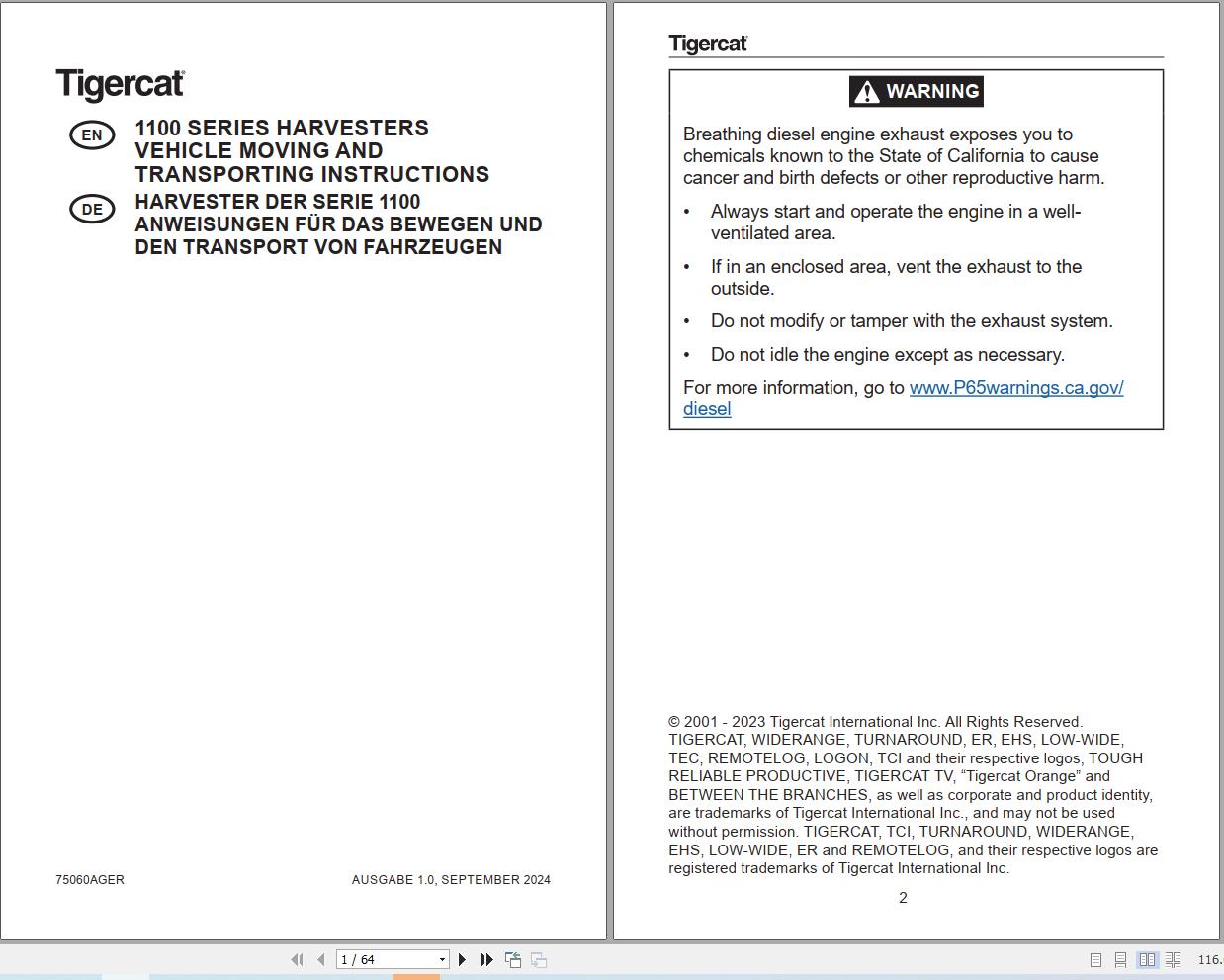 Tigercat

EN 1100 SERIES HARVESTERS VEHICLE MOVING AND TRANSPORTING INSTRUCTIONS

DE HARVESTER DER SERIE 1100 ANWEISUNGEN FÜR DAS BEWEGEN UND DEN TRANSPORT VON FAHRZEUGEN

75060AGER

AUSGABE 1.0, SEPTEMBER 2024

Tigercat

WARNING

Breathing diesel engine exhaust exposes you to chemicals known to the State of California to cause cancer and birth defects or other reproductive harm.

• Always start and operate the engine in a well-ventilated area.

• If in an enclosed area, vent the exhaust to the outside.

• Do not modify or tamper with the exhaust system.

• Do not idle the engine except as necessary.

For more information, go to www.P65warnings.ca.gov/diesel

© 2001 - 2023 Tigercat International Inc. All Rights Reserved. TIGERCAT, WIDERANGE, TURNAROUND, ER, EHS, LOW-WIDE, TEC, REMOTELOG, LOGON, TCI and their respective logos, TOUGH RELIABLE PRODUCTIVE, TIGERCAT TV, “Tigercat Orange” and BETWEEN THE BRANCHES, as well as corporate and product identity, are trademarks of Tigercat International Inc., and may not be used without permission. TIGERCAT, TCI, TURNAROUND, WIDERANGE, EHS, LOW-WIDE, ER and REMOTELOG, and their respective logos are registered trademarks of Tigercat International Inc.

2

1 / 64

116.